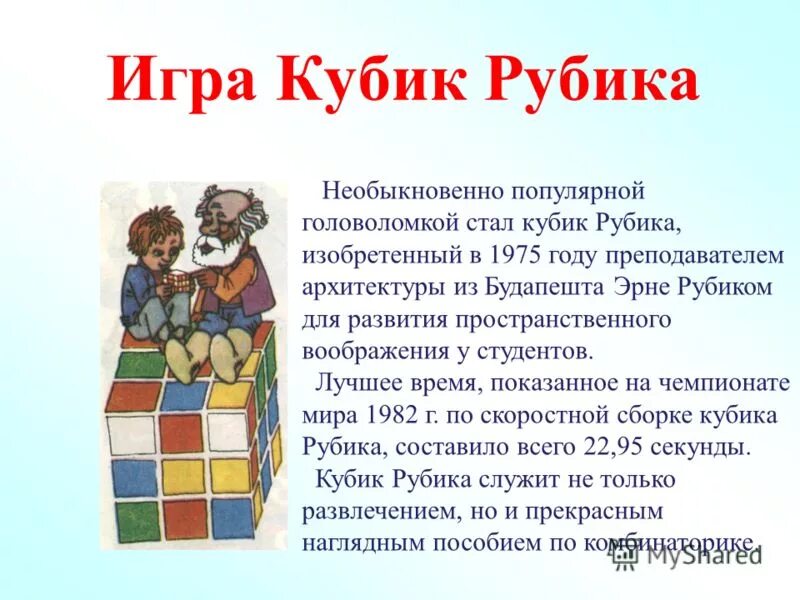 Игра Кубик Рубика

Необыкновенно популярной головоломкой стал кубик Рубика, изобретенный в 1975 году преподавателем архитектуры из Будапешта Эрне Рубиком для развития пространственного воображения у студентов.

Лучшее время, показанное на чемпионате мира 1982 г. по скоростной сборке кубика Рубика, составило всего 22,95 секунды.

Кубик Рубика служит не только развлечением, но и прекрасным наглядным пособием по комбинаторике.

MyShared